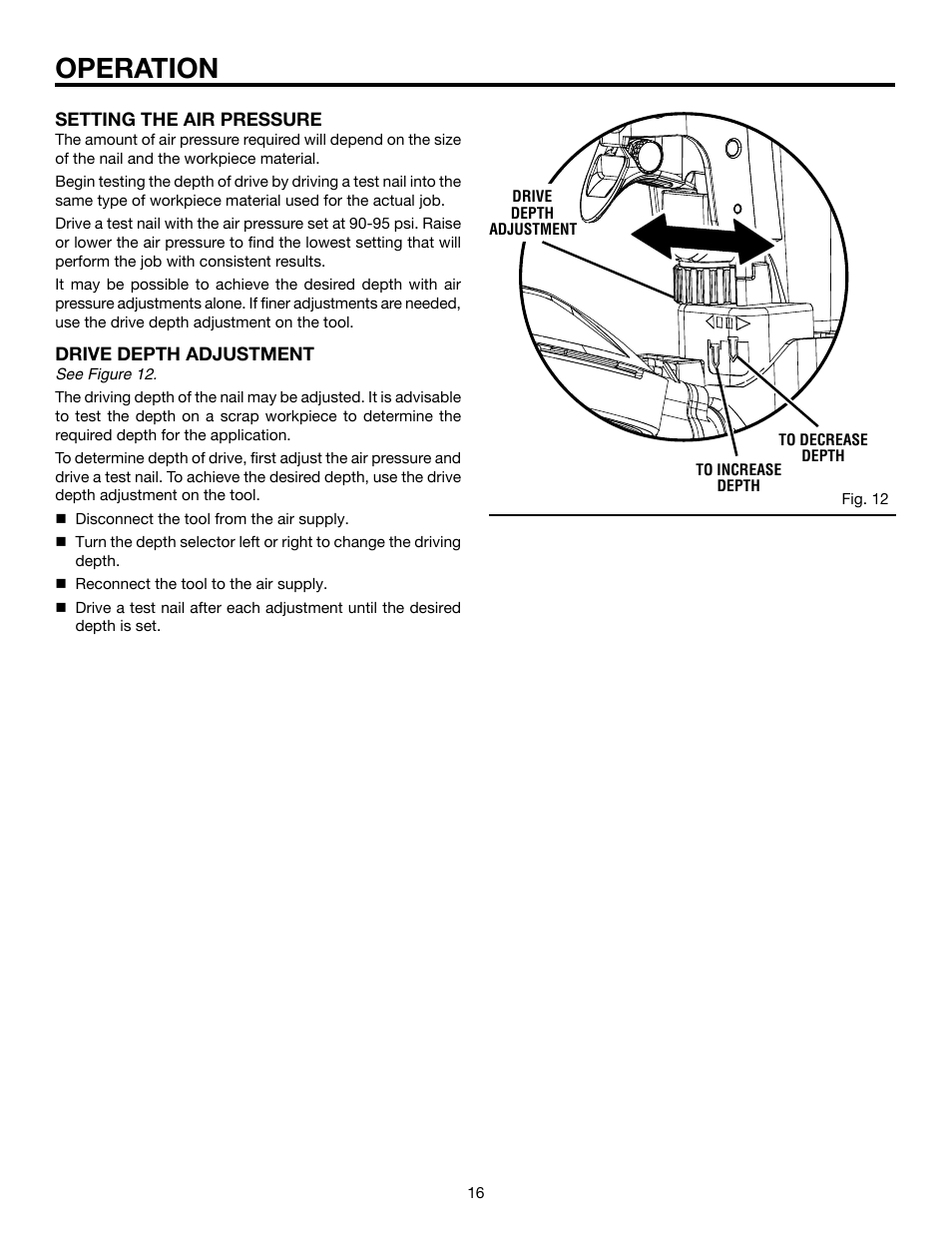 OPERATION

SETTING THE AIR PRESSURE

The amount of air pressure required will depend on the size of the nail and the workpiece material.

Begin testing the depth of drive by driving a test nail into the same type of workpiece material used for the actual job.

Drive a test nail with the air pressure set at 90-95 psi. Raise or lower the air pressure to find the lowest setting that will perform the job with consistent results.

It may be possible to achieve the desired depth with air pressure adjustments alone. If finer adjustments are needed, use the drive depth adjustment on the tool.

DRIVE DEPTH ADJUSTMENT

See Figure 12.

The driving depth of the nail may be adjusted. It is advisable to test the depth on a scrap workpiece to determine the required depth for the application.

To determine depth of drive, first adjust the air pressure and drive a test nail. To achieve the desired depth, use the drive depth adjustment on the tool.

■ Disconnect the tool from the air supply.

■ Turn the depth selector left or right to change the driving depth.

■ Reconnect the tool to the air supply.

■ Drive a test nail after each adjustment until the desired depth is set.

DRIVE DEPTH ADJUSTMENT

TO DECREASE DEPTH

TO INCREASE DEPTH

Fig. 12

16